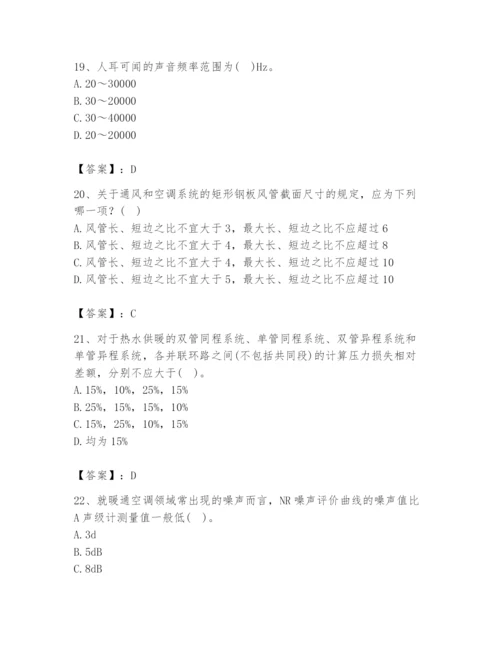 19、人耳可闻的声音频率范围为( )Hz。
A. 20～30000
B. 30～20000
C. 30～40000
D. 20～20000

【答案】：D

20、关于通风和空调系统的矩形钢板风管截面尺寸的规定，应为下列哪一项？( )
A. 风管长、短边之比不宜大于3，最大长、短边之比不应超过6
B. 风管长、短边之比不宜大于4，最大长、短边之比不应超过8
C. 风管长、短边之比不宜大于4，最大长、短边之比不应超过10
D. 风管长、短边之比不宜大于5，最大长、短边之比不应超过10

【答案】：C

21、对于热水供暖的双管同程系统、单管同程系统、双管异程系统和单管异程系统，各并联环路之间(不包括共同段)的计算压力损失相对差额，分别不应大于( )。
A. 15%，10%，25%，15%
B. 25%，15%，15%，10%
C. 15%，25%，10%，15%
D. 均为15%

【答案】：D

22、就暖通空调领域常出现的噪声而言，NR噪声评价曲线的噪声值比A声级计测量值一般低( )。
A. 3d
B. 5dB
C. 8dB